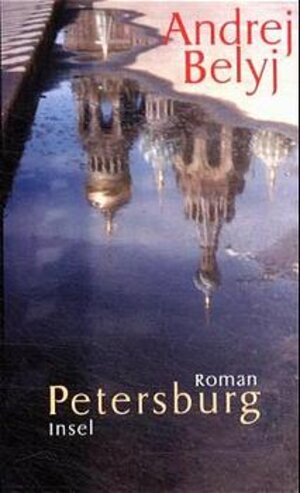 Andrej Belyj

Roman
Petersburg
Insel